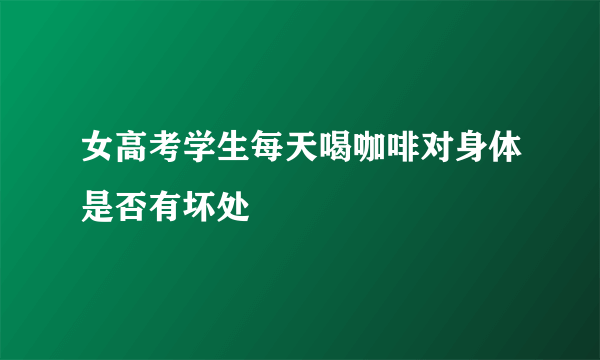 女高考学生每天喝咖啡对身体是否有坏处